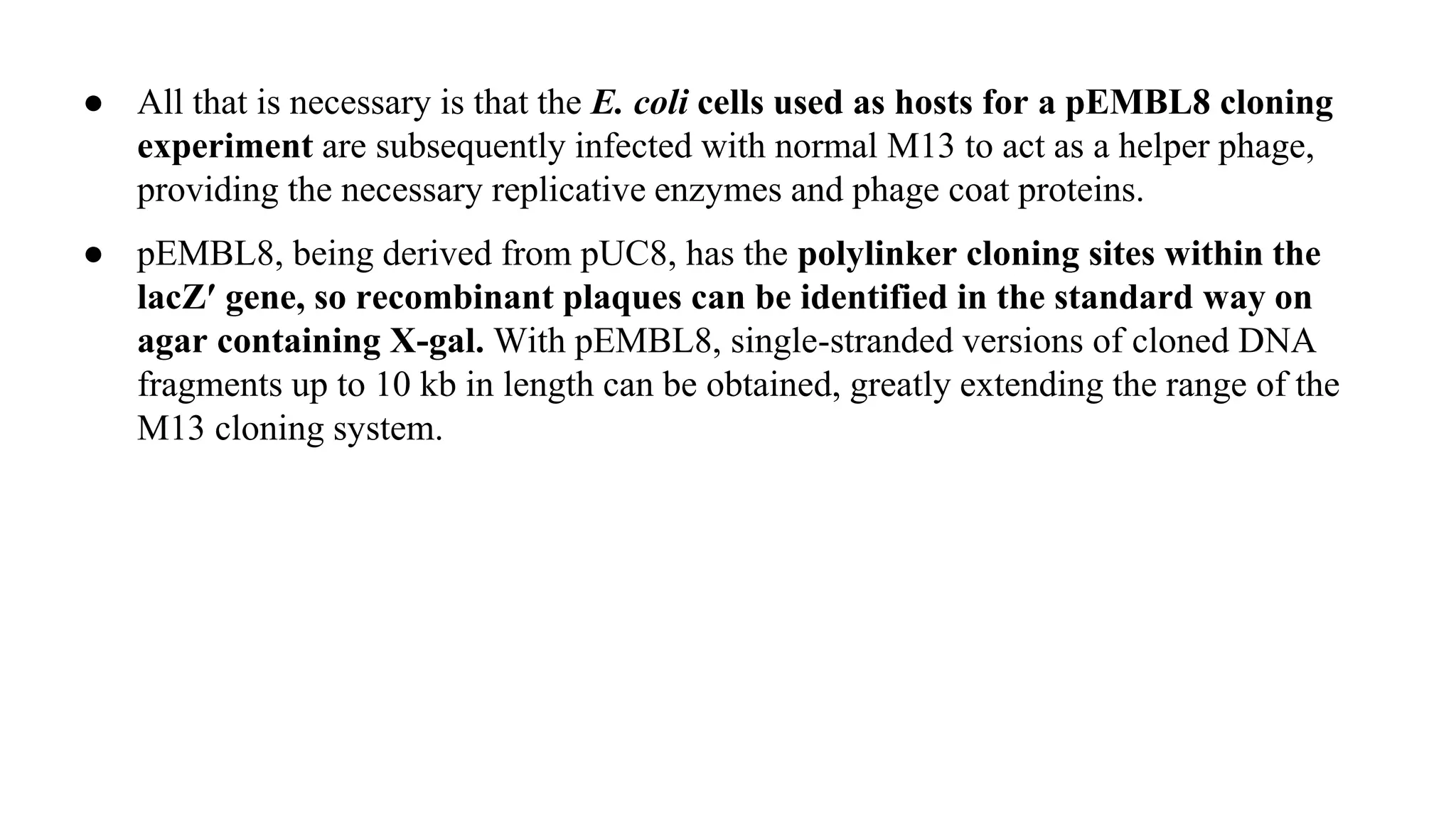 ● All that is necessary is that the E. coli cells used as hosts for a pEMBL8 cloning experiment are subsequently infected with normal M13 to act as a helper phage, providing the necessary replicative enzymes and phage coat proteins.

● pEMBL8, being derived from pUC8, has the polylinker cloning sites within the lacZ′ gene, so recombinant plaques can be identified in the standard way on agar containing X-gal. With pEMBL8, single-stranded versions of cloned DNA fragments up to 10 kb in length can be obtained, greatly extending the range of the M13 cloning system.